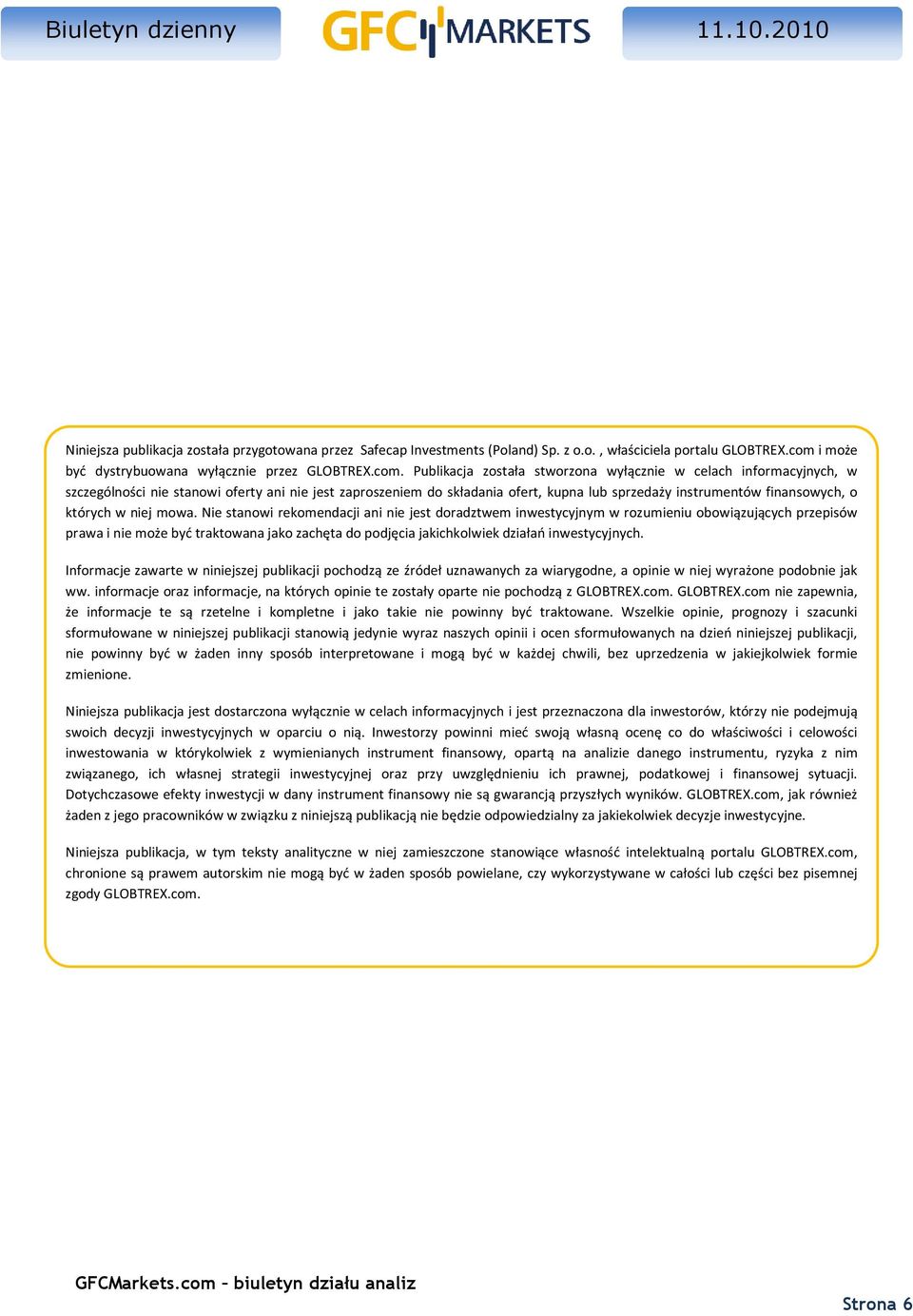 Biuletyn dzienny

GFC MARKETS

11.10.2010

Niniejsza publikacja została przygotowana przez Safecap Investments (Poland) Sp. z o.o. , właściciela portalu GLOBTREX.com i może być dystrybuowana wyłącznie przez GLOBTREX.com. Publikacja została stworzona wyłącznie w celach informacyjnych, w szczególności nie stanowi oferty ani nie jest zaproszeniem do składania ofert, kupna lub sprzedaży instrumentów finansowych, o których w niej mowa. Nie stanowi rekomendacji ani nie jest doradztwem inwestycyjnym w rozumieniu obowiązujących przepisów prawa i nie może być traktowana jako zachęta do podjęcia jakichkolwiek działań inwestycyjnych.

Informacje zawarte w niniejszej publikacji pochodzą ze źródeł uznawanych za wiarygodne, a opinie w niej wyrażone podobnie jak ww. informacje oraz informacje, na których opinie te zostały oparte nie pochodzą z GLOBTREX.com. GLOBTREX.com nie zapewnia, że informacje te są rzetelne i kompletne i jako takie nie powinny być traktowane. Wszelkie opinie, prognozy i szacunki sformułowane w niniejszej publikacji stanowią jedynie wyraz naszych opinii i ocen sformułowanych na dzień niniejszej publikacji, nie powinny być w żaden inny sposób interpretowane i mogą być w każdej chwili, bez uprzedzenia w jakiejkolwiek formie zmienione.

Niniejsza publikacja jest dostarczona wyłącznie w celach informacyjnych i jest przeznaczona dla inwestorów, którzy nie podejmują swoich decyzji inwestycyjnych w oparciu o nią. Inwestorzy powinni mieć swoją własną ocenę co do właściwości i celowości inwestowania w którykolwiek z wymienianych instrument finansowy, opartą na analizie danego instrumentu, ryzyka z nim związanego, ich własnej strategii inwestycyjnej oraz przy uwzględnieniu ich prawnej, podatkowej i finansowej sytuacji. Dotychczasowe efekty inwestycji w dany instrument finansowy nie są gwarancją przyszłych wyników. GLOBTREX.com, jak również żaden z jego pracowników w związku z niniejszą publikacją nie będzie odpowiedzialny za jakiekolwiek decyzje inwestycyjne.

Niniejsza publikacja, w tym teksty analityczne w niej zamieszczone stanowiące własność intelektualną portalu GLOBTREX.com, chronione są prawem autorskim nie mogą być w żaden sposób powielane, czy wykorzystywane w całości lub części bez pisemnej zgody GLOBTREX.com.

GFCMarkets.com – biuletyn działu analiz

Strona 6